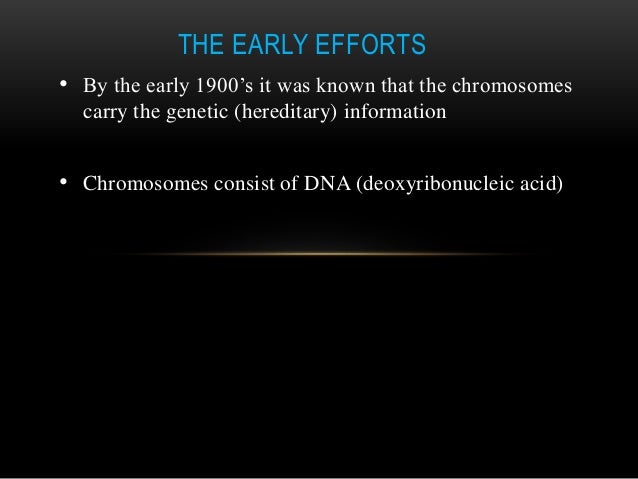 THE EARLY EFFORTS

• By the early 1900’s it was known that the chromosomes carry the genetic (hereditary) information

• Chromosomes consist of DNA (deoxyribonucleic acid)